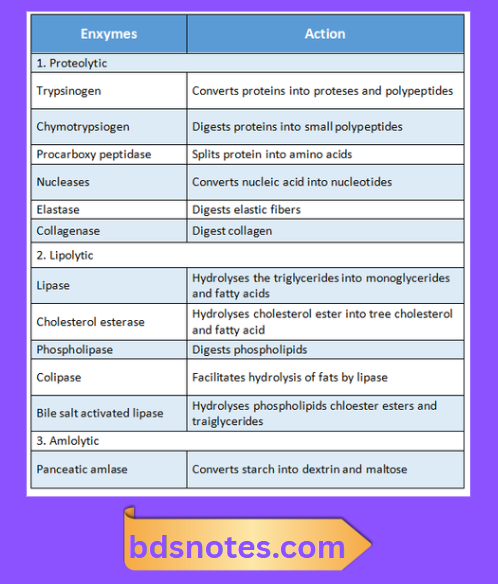 | Enxymes | Action |
|---|---|
| 1. Proteolytic | |
| Trypsinogen | Converts proteins into proteses and polypeptides |
| Chymotrypsiogen | Digests proteins into small polypeptides |
| Procarboxy peptidase | Splits protein into amino acids |
| Nucleases | Converts nucleic acid into nucleotides |
| Elastase | Digests elastic fibers |
| Collagenase | Digest collagen |
| 2. Lipolytic | |
| Lipase | Hydrolyses the triglycerides into monoglycerides and fatty acids |
| Cholesterol esterase | Hydrolyses cholesterol ester into tree cholesterol and fatty acid |
| Phospholipase | Digests phospholipids |
| Colipase | Facilitates hydrolysis of fats by lipase |
| Bile salt activated lipase | Hydrolyses phospholipids chloester esters and traiglycerides |
| 3. Amlolytic | |
| Panceatic amlase | Converts starch into dextrin and maltose |

bdsnotes.com